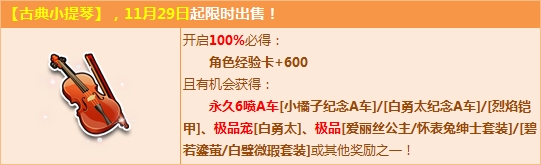 【古典小提琴】，11月29日起限时出售！

开启100%必得：

角色经验卡+600

且有机会获得：

永久6喷A车[小橘子纪念A车]/[白勇太纪念A车]/[烈焰铠甲]、极品宠[白勇太]、极品[爱丽丝公主/怀表兔绅士套装]/[碧若鎏萤/白璧微瑕套装]或其他奖励之一！